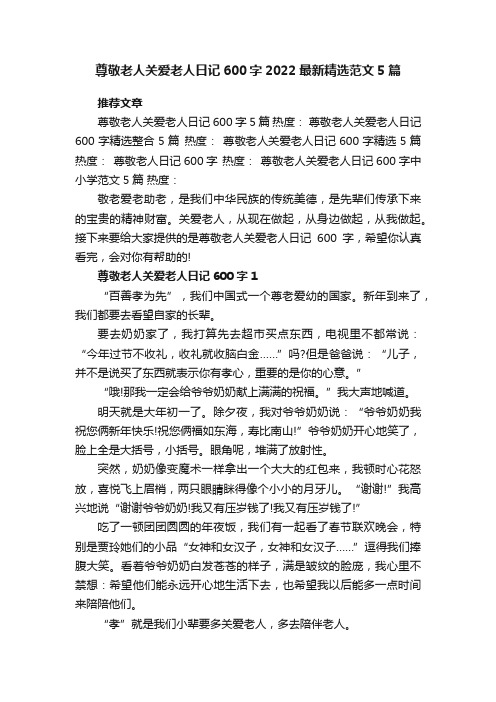 尊敬老人关爱老人日记 600 字 2022 最新精选范文 5 篇

推荐文章

尊敬老人关爱老人日记 600 字 5 篇 热度： 尊敬老人关爱老人日记 600 字精选整合 5 篇 热度： 尊敬老人关爱老人日记 600 字精选 5 篇 热度： 尊敬老人日记 600 字 热度： 尊敬老人关爱老人日记 600 字中小学范文 5 篇 热度：

敬老爱老助老，是我们中华民族的传统美德，是先辈们传承下来的宝贵的精神财富。关爱老人，从现在做起，从身边做起，从我做起。接下来要给大家提供的是尊敬老人关爱老人日记 600 字，希望你认真看完，会对你有帮助的!

尊敬老人关爱老人日记 600 字 1

“百善孝为先”，我们中国式一个尊老爱幼的国家。新年到来了，我们都要去看望自家的长辈。

要去奶奶家了，我打算先去超市买点东西，电视里不都常说：“今年过节不收礼，收礼就收脑白金……”吗?但是爸爸说：“儿子，并不是说买了东西就表示你有孝心，重要的是你的心意。”

“哦!那我一定会给爷爷奶奶献上满满的祝福。”我大声地喊道。

明天就是大年初一了。除夕夜，我对爷爷奶奶说：“爷爷奶奶我祝您俩新年快乐!祝您俩福如东海，寿比南山!”爷爷奶奶开心地笑了，脸上全是大括号，小括号。眼角呢，堆满了放射性。

突然，奶奶像变魔术一样拿出一个大大的红包来，我顿时心花怒放，喜悦飞上眉梢，两只眼睛眯得像个小小的月牙儿。“谢谢!”我高兴地说“谢谢爷爷奶奶!我又有压岁钱了!我又有压岁钱了!”

吃了一顿团团圆圆的年夜饭，我们有一起看了春节联欢晚会，特别是贾玲她们的小品“女神和女汉子，女神和女汉子……”逗得我们捧腹大笑。看着爷爷奶奶白发苍苍的样子，满是皱纹的脸庞，我心里不禁想：希望他们能永远开心地生活下去，也希望我以后能多一点时间来陪陪他们。

“孝”就是我们小辈要多关爱老人，多去陪伴老人。